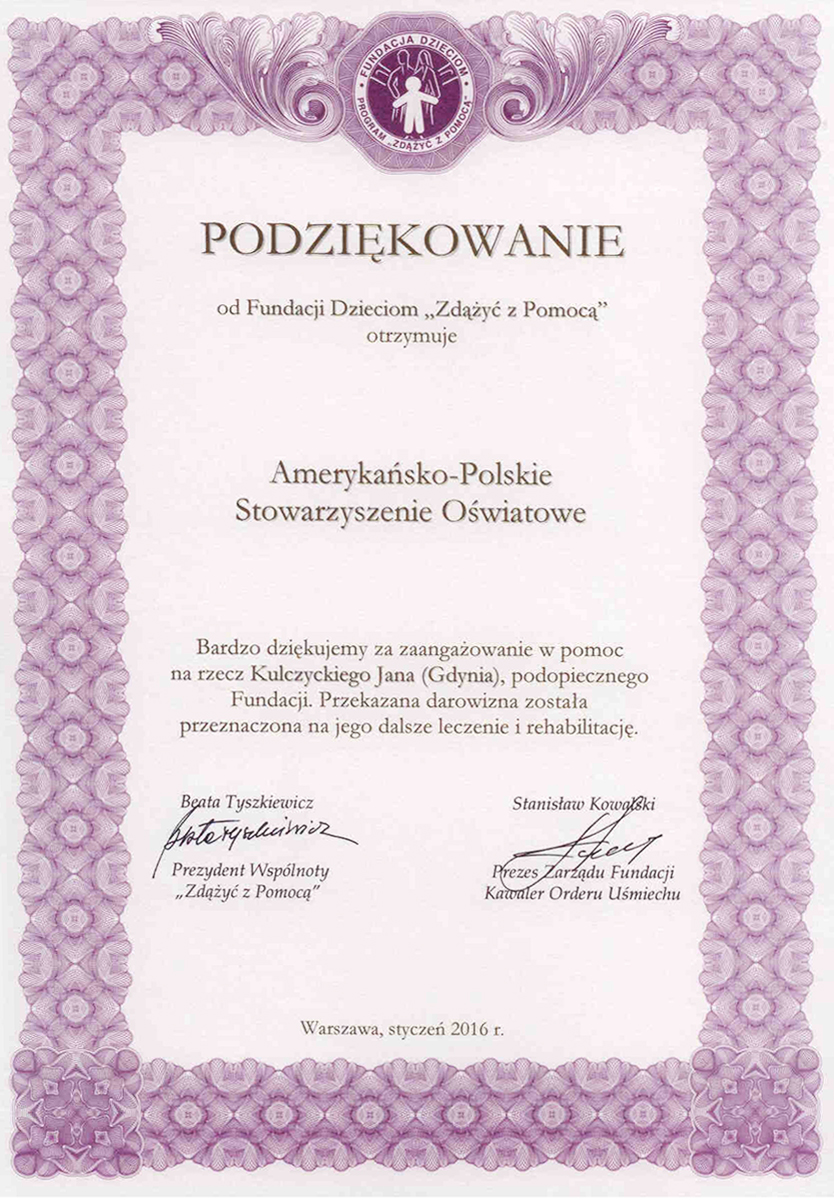 FUNDACJA DZIECIOM
PROGRAM „ZDĄŻYĆ Z POMOCĄ"

PODZIĘKOWANIE

od Fundacji Dzieciom „Zdążyć z Pomocą"
otrzymuje

Amerykańsko-Polskie
Stowarzyszenie Oświatowe

Bardzo dziękujemy za zaangażowanie w pomoc na rzecz Kulczyckiego Jana (Gdynia), podopiecznego Fundacji. Przekazana darowizna została przeznaczona na jego dalsze leczenie i rehabilitację.

Beata Tyszkiewicz
Prezydent Wspólnoty
„Zdążyć z Pomocą"

Stanisław Kowalski
Prezes Zarządu Fundacji
Kawaler Orderu Uśmiechu

Warszawa, styczeń 2016 r.